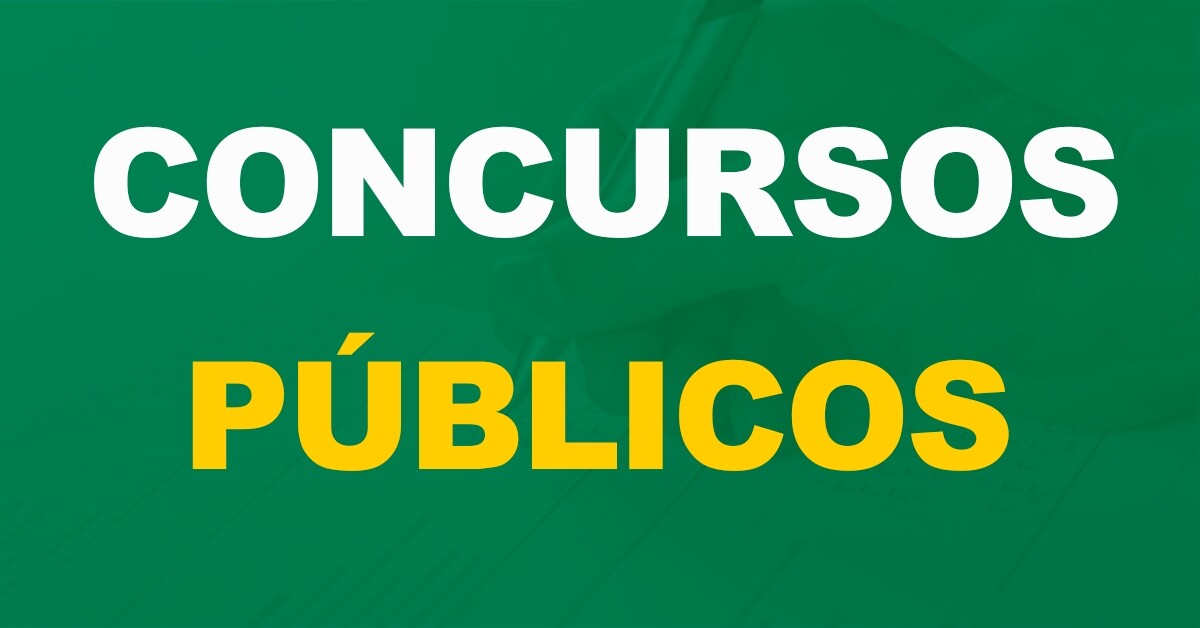 CONCURSOS
PÚBLICOS